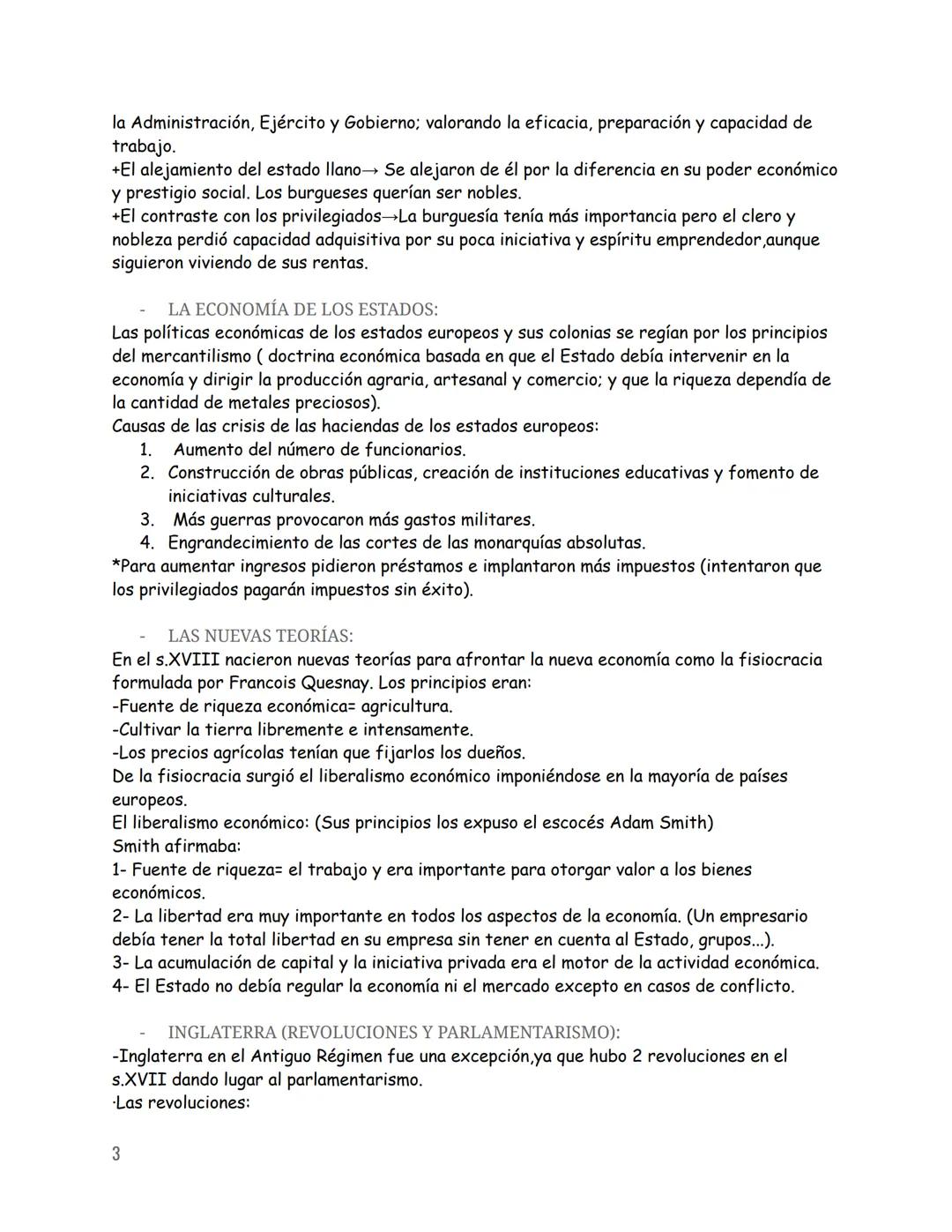 la Administración, Ejército y Gobierno; valorando la eficacia, preparación y capacidad de trabajo.
+El alejamiento del estado llano→ Se alejaron de él por la diferencia en su poder económico y prestigio social. Los burgueses querían ser nobles.
+El contraste con los privilegiados→La burguesía tenía más importancia pero el clero y nobleza perdió capacidad adquisitiva por su poca iniciativa y espíritu emprendedor,aunque siguieron viviendo de sus rentas.

- LA ECONOMÍA DE LOS ESTADOS:
Las políticas económicas de los estados europeos y sus colonias se regían por los principios del mercantilismo ( doctrina económica basada en que el Estado debía intervenir en la economía y dirigir la producción agraria, artesanal y comercio; y que la riqueza dependía de la cantidad de metales preciosos).
Causas de las crisis de las haciendas de los estados europeos:
1. Aumento del número de funcionarios.
2. Construcción de obras públicas, creación de instituciones educativas y fomento de iniciativas culturales.
3. Más guerras provocaron más gastos militares.
4. Engrandecimiento de las cortes de las monarquías absolutas.
*Para aumentar ingresos pidieron préstamos e implantaron más impuestos (intentaron que los privilegiados pagarán impuestos sin éxito).

- LAS NUEVAS TEORÍAS:
En el s.XVIII nacieron nuevas teorías para afrontar la nueva economía como la fisiocracia formulada por Francois Quesnay. Los principios eran:
-Fuente de riqueza económica= agricultura.
-Cultivar la tierra libremente e intensamente.
-Los precios agrícolas tenían que fijarlos los dueños.
De la fisiocracia surgió el liberalismo económico imponiéndose en la mayoría de países europeos.
El liberalismo económico: (Sus principios los expuso el escocés Adam Smith)
Smith afirmaba:
1- Fuente de riqueza= el trabajo y era importante para otorgar valor a los bienes económicos.
2- La libertad era muy importante en todos los aspectos de la economía. (Un empresario debía tener la total libertad en su empresa sin tener en cuenta al Estado, grupos...).
3- La acumulación de capital y la iniciativa privada era el motor de la actividad económica.
4- El Estado no debía regular la economía ni el mercado excepto en casos de conflicto.

- INGLATERRA (REVOLUCIONES Y PARLAMENTARISMO):
-Inglaterra en el Antiguo Régimen fue una excepción,ya que hubo 2 revoluciones en el s.XVII dando lugar al parlamentarismo.
·Las revoluciones:

3